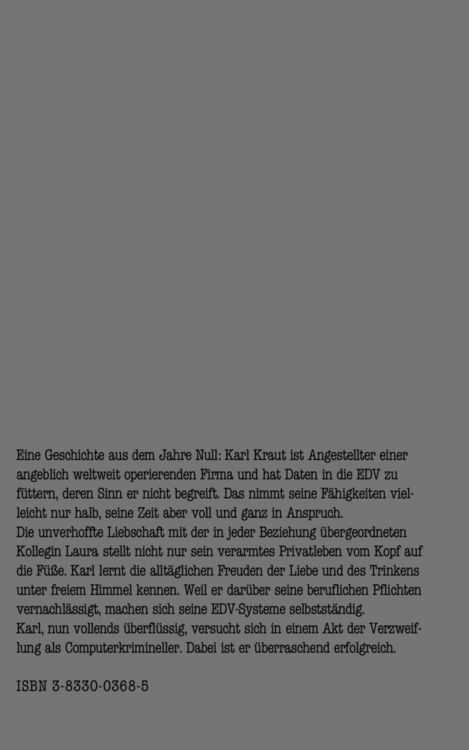 Eine Geschichte aus dem Jahre Null: Karl Kraut ist Angestellter einer angeblich weltweit operierenden Firma und hat Daten in die EDV zu füttern, deren Sinn er nicht begreift. Das nimmt seine Fähigkeiten vielleicht nur halb, seine Zeit aber voll und ganz in Anspruch.
Die unverhoffte Liebschaft mit der in jeder Beziehung übergeordneten Kollegin Laura stellt nicht nur sein verarmtes Privatleben vom Kopf auf die Füße. Karl lernt die alltäglichen Freuden der Liebe und des Trinkens unter freiem Himmel kennen. Weil er darüber seine beruflichen Pflichten vernachlässigt, machen sich seine EDV-Systeme selbstständig.
Karl, nun vollends überflüssig, versucht sich in einem Akt der Verzweiflung als Computerkrimineller. Dabei ist er überraschend erfolgreich.

ISBN 3-8330-0368-5